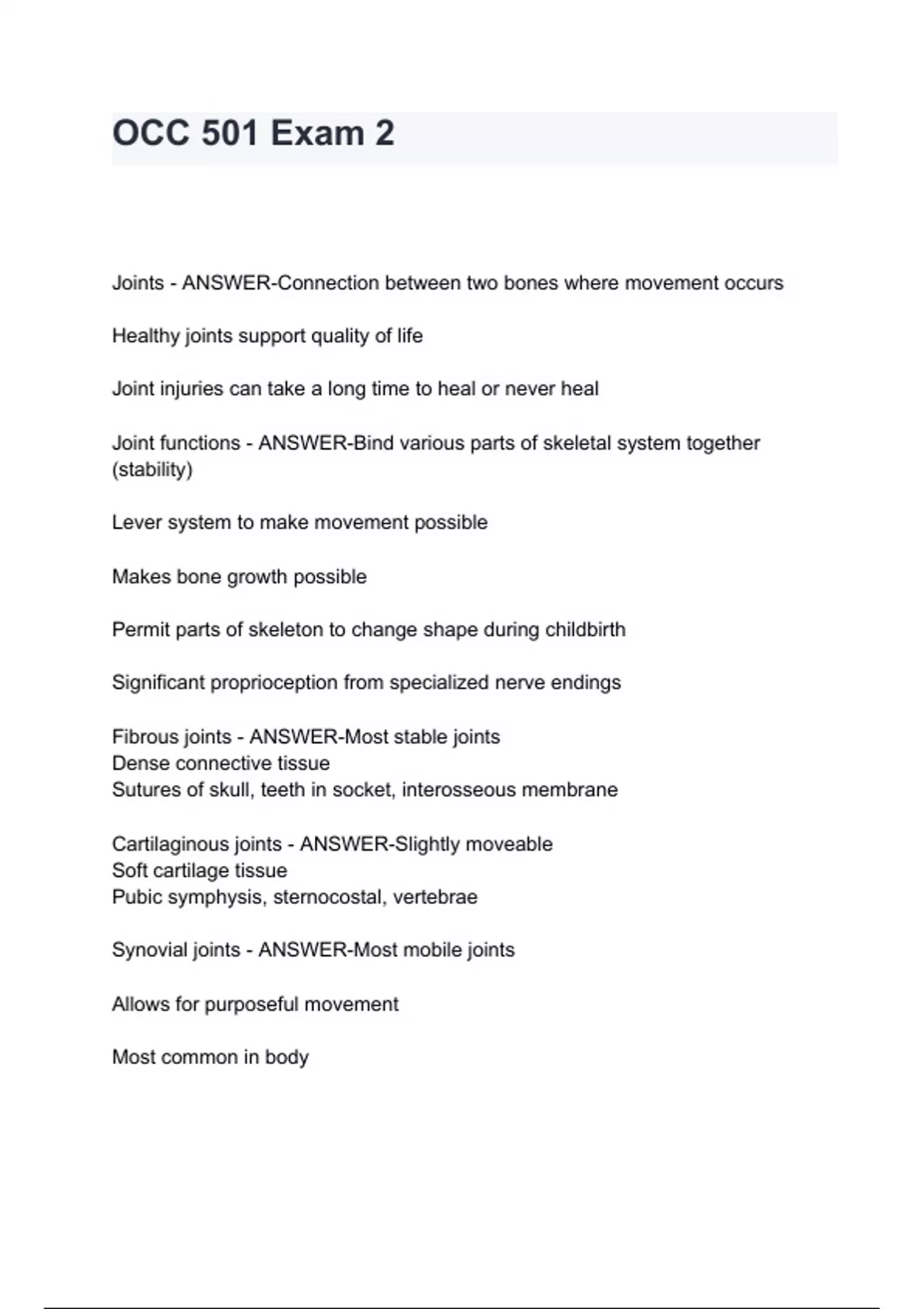 OCC 501 Exam 2

Joints - ANSWER-Connection between two bones where movement occurs

Healthy joints support quality of life

Joint injuries can take a long time to heal or never heal

Joint functions - ANSWER-Bind various parts of skeletal system together (stability)

Lever system to make movement possible

Makes bone growth possible

Permit parts of skeleton to change shape during childbirth

Significant proprioception from specialized nerve endings

Fibrous joints - ANSWER-Most stable joints
Dense connective tissue
Sutures of skull, teeth in socket, interosseous membrane

Cartilaginous joints - ANSWER-Slightly moveable
Soft cartilage tissue
Pubic symphysis, sternocostal, vertebrae

Synovial joints - ANSWER-Most mobile joints

Allows for purposeful movement

Most common in body